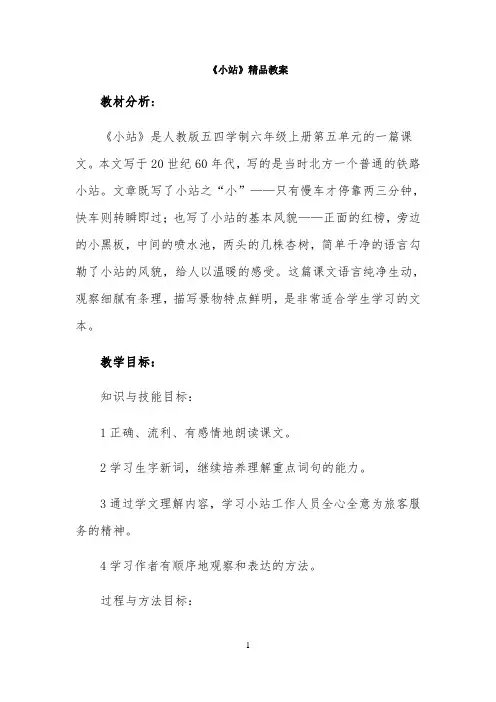 《小站》精品教案

教材分析：

《小站》是人教版五四学制六年级上册第五单元的一篇课文。本文写于20世纪60年代，写的是当时北方一个普通的铁路小站。文章既写了小站之“小”——只有慢车才停靠两三分钟，快车则转瞬即过；也写了小站的基本风貌——正面的红榜，旁边的小黑板，中间的喷水池，两头的几株杏树，简单干净的语言勾勒了小站的风貌，给人以温暖的感受。这篇课文语言纯净生动，观察细腻有条理，描写景物特点鲜明，是非常适合学生学习的文本。

教学目标：

知识与技能目标：

1正确、流利、有感情地朗读课文。

2学习生字新词，继续培养理解重点词句的能力。

3通过学文理解内容，学习小站工作人员全心全意为旅客服务的精神。

4学习作者有顺序地观察和表达的方法。

过程与方法目标：

1